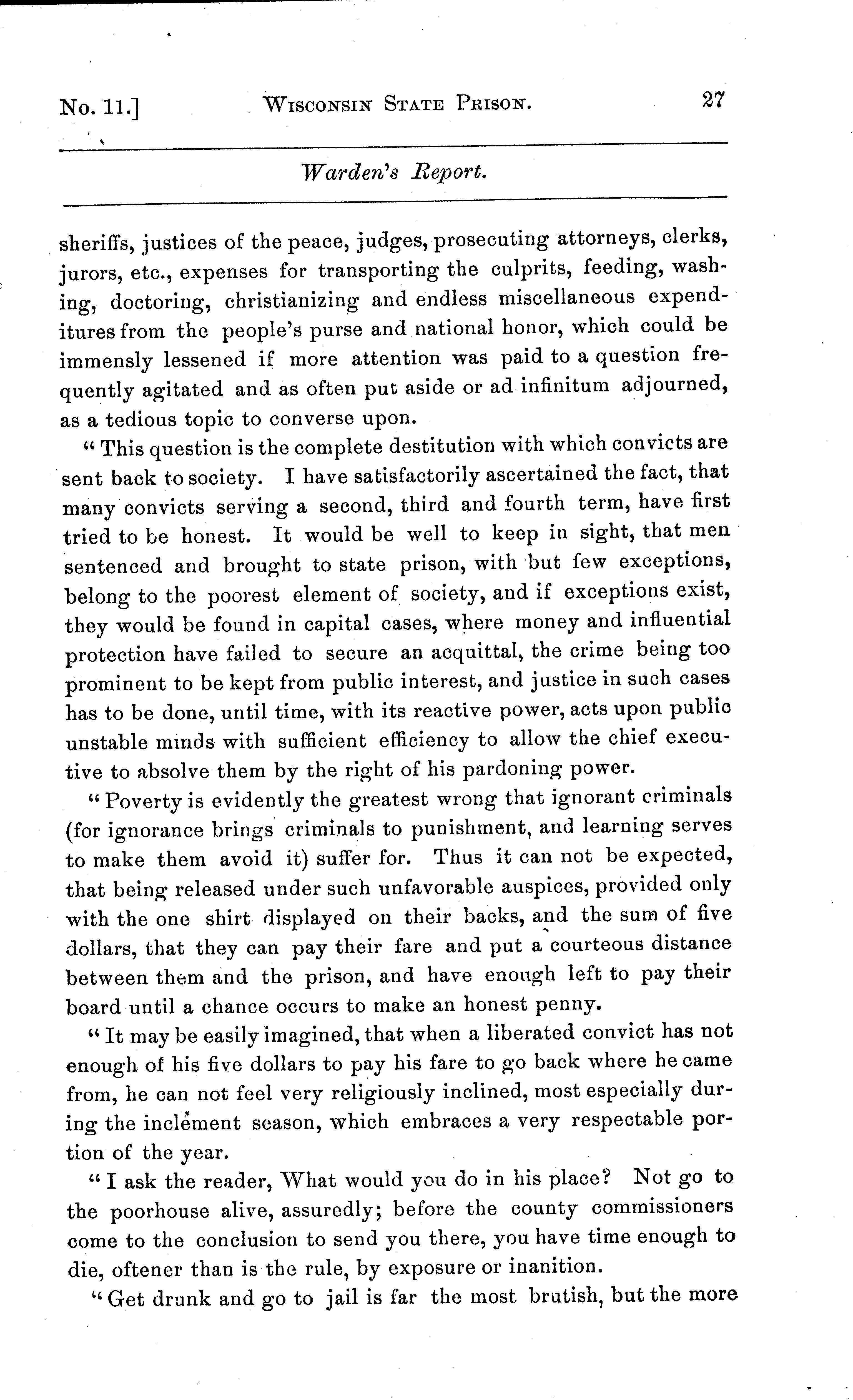 No. 11.] WISCONSIN STATE PRISON. 27

Warden's Report.

sheriffs, justices of the peace, judges, prosecuting attorneys, clerks, jurors, etc., expenses for transporting the culprits, feeding, washing, doctoring, christianizing and endless miscellaneous expenditures from the people's purse and national honor, which could be immensly lessened if more attention was paid to a question frequently agitated and as often put aside or ad infinitum adjourned, as a tedious topic to converse upon.

"This question is the complete destitution with which convicts are sent back to society. I have satisfactorily ascertained the fact, that many convicts serving a second, third and fourth term, have first tried to be honest. It would be well to keep in sight, that men sentenced and brought to state prison, with but few exceptions, belong to the poorest element of society, and if exceptions exist, they would be found in capital cases, where money and influential protection have failed to secure an acquittal, the crime being too prominent to be kept from public interest, and justice in such cases has to be done, until time, with its reactive power, acts upon public unstable minds with sufficient efficiency to allow the chief executive to absolve them by the right of his pardoning power.

"Poverty is evidently the greatest wrong that ignorant criminals (for ignorance brings criminals to punishment, and learning serves to make them avoid it) suffer for. Thus it can not be expected, that being released under such unfavorable auspices, provided only with the one shirt displayed on their backs, and the sum of five dollars, that they can pay their fare and put a courteous distance between them and the prison, and have enough left to pay their board until a chance occurs to make an honest penny.

"It may be easily imagined, that when a liberated convict has not enough of his five dollars to pay his fare to go back where he came from, he can not feel very religiously inclined, most especially during the inclement season, which embraces a very respectable portion of the year.

"I ask the reader, What would you do in his place? Not go to the poorhouse alive, assuredly; before the county commissioners come to the conclusion to send you there, you have time enough to die, oftener than is the rule, by exposure or inanition.

"Get drunk and go to jail is far the most brutish, but the more